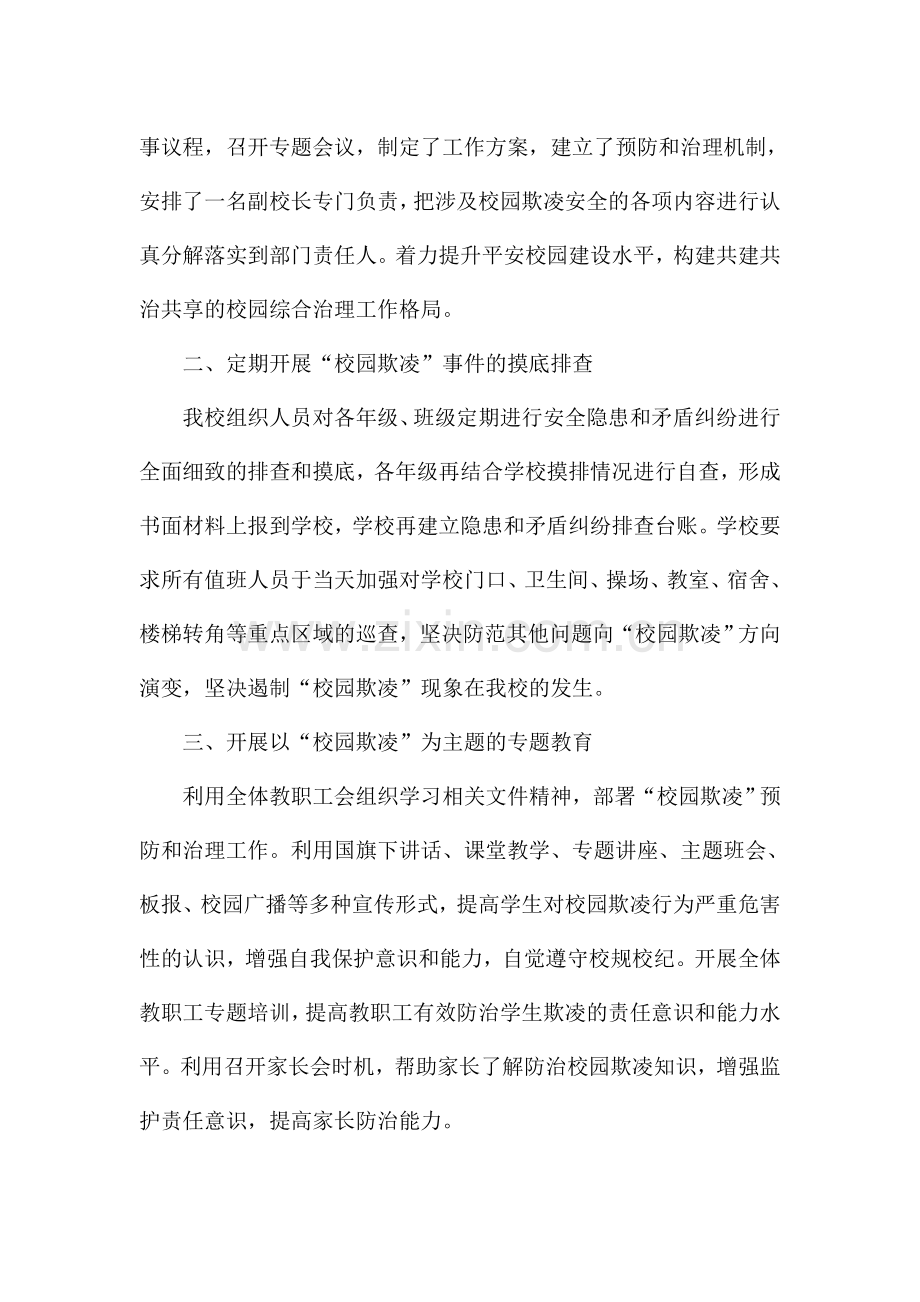 事议程，召开专题会议，制定了工作方案，建立了预防和治理机制，安排了一名副校长专门负责，把涉及校园欺凌安全的各项内容进行认真分解落实到部门责任人。着力提升平安校园建设水平，构建共建共治共享的校园综合治理工作格局。

二、定期开展“校园欺凌”事件的摸底排查

我校组织人员对各年级、班级定期进行安全隐患和矛盾纠纷进行全面细致的排查和摸底，各年级再结合学校摸排情况进行自查，形成书面材料上报到学校，学校再建立隐患和矛盾纠纷排查台账。学校要求所有值班人员于当天加强对学校门口、卫生间、操场、教室、宿舍、楼梯转角等重点区域的巡查，坚决防范其他问题向“校园欺凌”方向演变，坚决遏制“校园欺凌”现象在我校的发生。

三、开展以“校园欺凌”为主题的专题教育

利用全体教职工会组织学习相关文件精神，部署“校园欺凌”预防和治理工作。利用国旗下讲话、课堂教学、专题讲座、主题班会、板报、校园广播等多种宣传形式，提高学生对校园欺凌行为严重危害性的认识，增强自我保护意识和能力，自觉遵守校规校纪。开展全体教职工专题培训，提高教职工有效防治学生欺凌的责任意识和能力水平。利用召开家长会时机，帮助家长了解防治校园欺凌知识，增强监护责任意识，提高家长防治能力。

www.zixin.com.cn